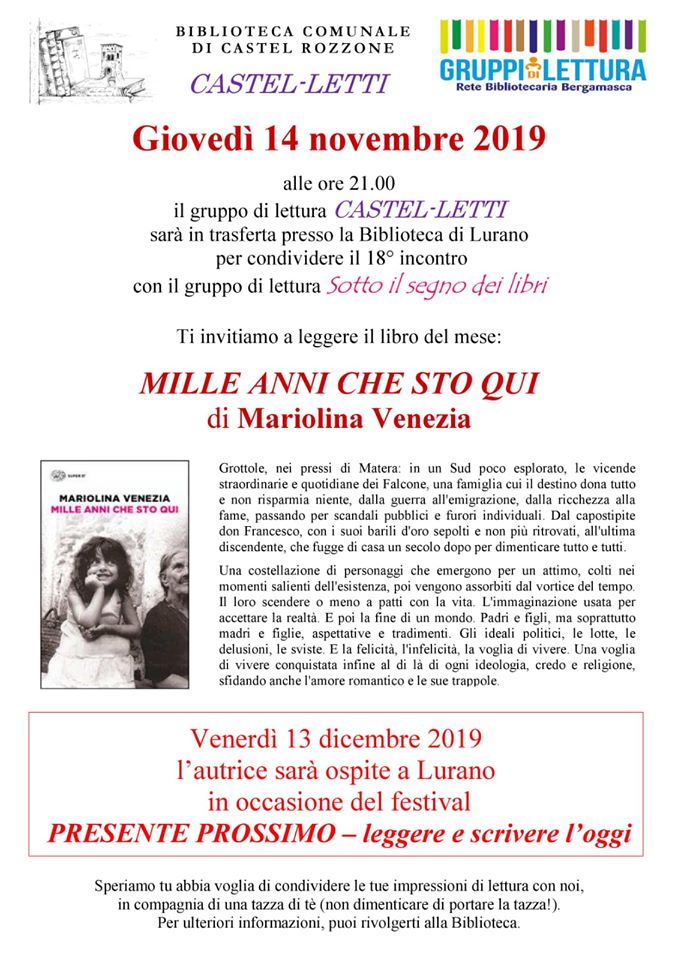 BIBLIOTECA COMUNALE
DI CASTEL ROZZONE

CASTEL-LETTI

GRUPPI DI LETTURA
Rete Bibliotecaria Bergamasca

Giovedì 14 novembre 2019

alle ore 21.00
il gruppo di lettura CASTEL-LETTI
sarà in trasferta presso la Biblioteca di Lurano
per condividere il 18° incontro
con il gruppo di lettura Sotto il segno dei libri

Ti invitiamo a leggere il libro del mese:

MILLE ANNI CHE STO QUI
di Mariolina Venezia

SUPER ET
MARIOLINA VENEZIA
MILLE ANNI CHE STO QUI

Grottole, nei pressi di Matera: in un Sud poco esplorato, le vicende straordinarie e quotidiane dei Falcone, una famiglia cui il destino dona tutto e non risparmia niente, dalla guerra all'emigrazione, dalla ricchezza alla fame, passando per scandali pubblici e furori individuali. Dal capostipite don Francesco, con i suoi barili d'oro sepolti e non più ritrovati, all'ultima discendente, che fugge di casa un secolo dopo per dimenticare tutto e tutti.

Una costellazione di personaggi che emergono per un attimo, colti nei momenti salienti dell'esistenza, poi vengono assorbiti dal vortice del tempo. Il loro scendere o meno a patti con la vita. L'immaginazione usata per accettare la realtà. E poi la fine di un mondo. Padri e figli, ma soprattutto madri e figlie, aspettative e tradimenti. Gli ideali politici, le lotte, le delusioni, le sviste. E la felicità, l'infelicità, la voglia di vivere. Una voglia di vivere conquistata infine al di là di ogni ideologia, credo e religione, sfidando anche l'amore romantico e le sue trappole.

Venerdì 13 dicembre 2019
l'autrice sarà ospite a Lurano
in occasione del festival
PRESENTE PROSSIMO – leggere e scrivere l'oggi

Speriamo tu abbia voglia di condividere le tue impressioni di lettura con noi, in compagnia di una tazza di tè (non dimenticare di portare la tazza!).
Per ulteriori informazioni, puoi rivolgerti alla Biblioteca.